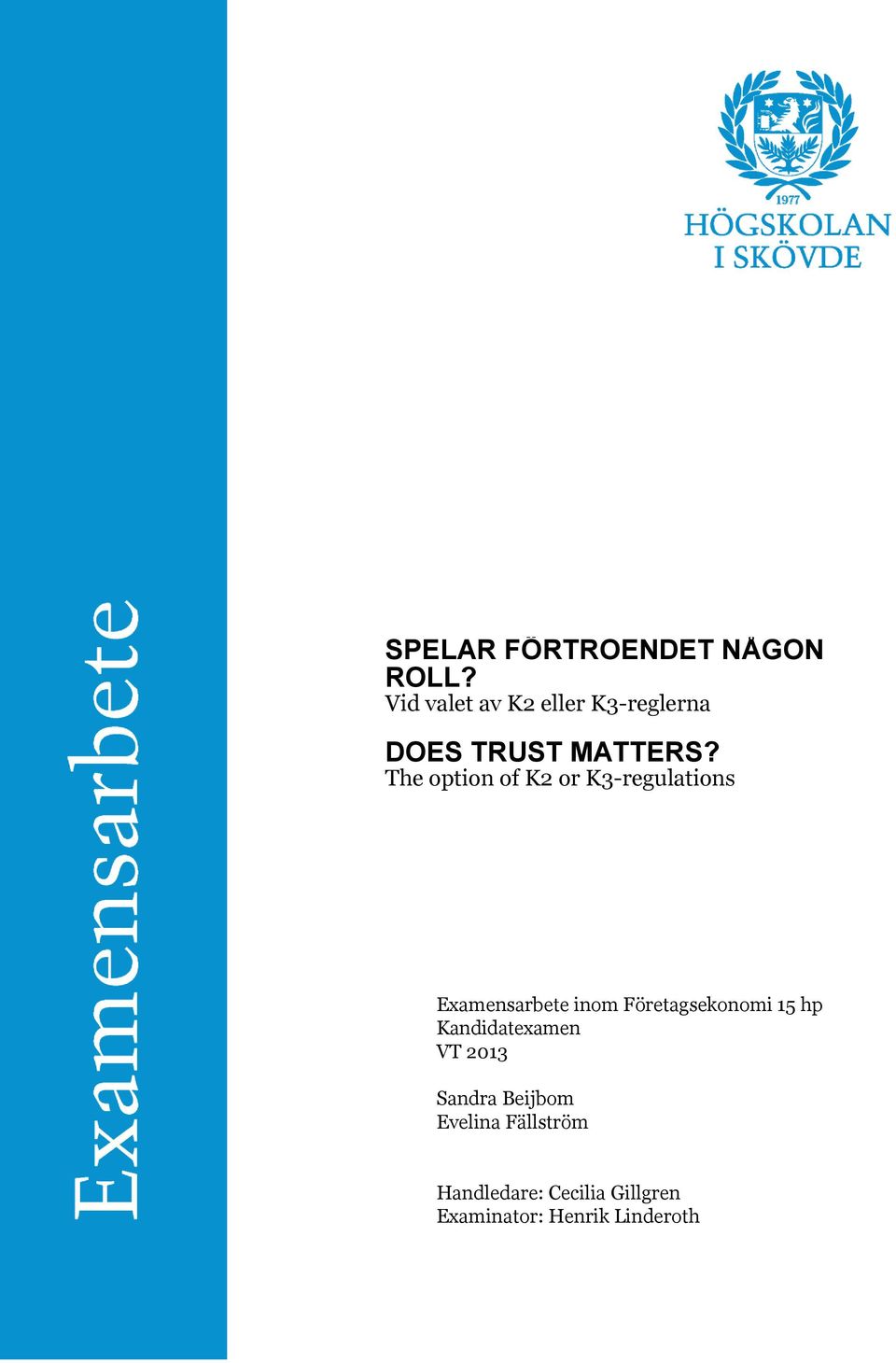 Examensarbete

1977
HÖGSKOLAN
I SKÖVDE

SPELAR FÖRTROENDET NÅGON ROLL?
Vid valet av K2 eller K3-reglerna

DOES TRUST MATTERS?
The option of K2 or K3-regulations

Examensarbete inom Företagsekonomi 15 hp
Kandidatexamen
VT 2013

Sandra Beijbom
Evelina Fällström

Handledare: Cecilia Gillgren
Examinator: Henrik Linderoth